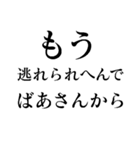 もう
逃れられへんで
ばあさんから